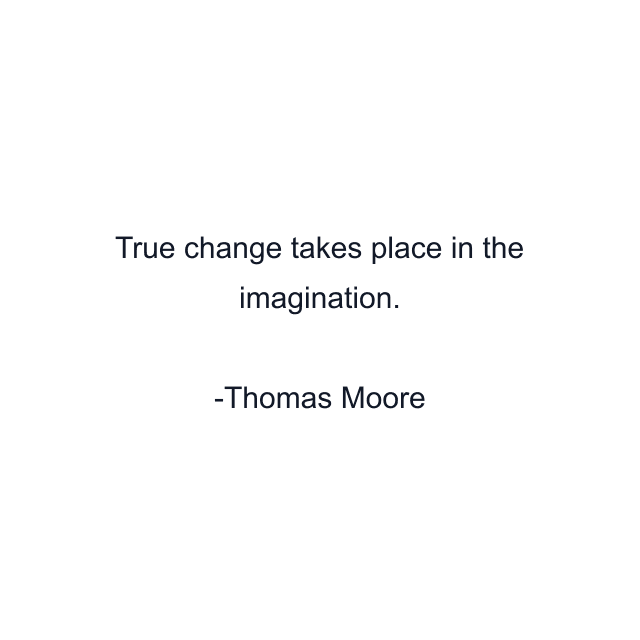 True change takes place in the imagination.

-Thomas Moore